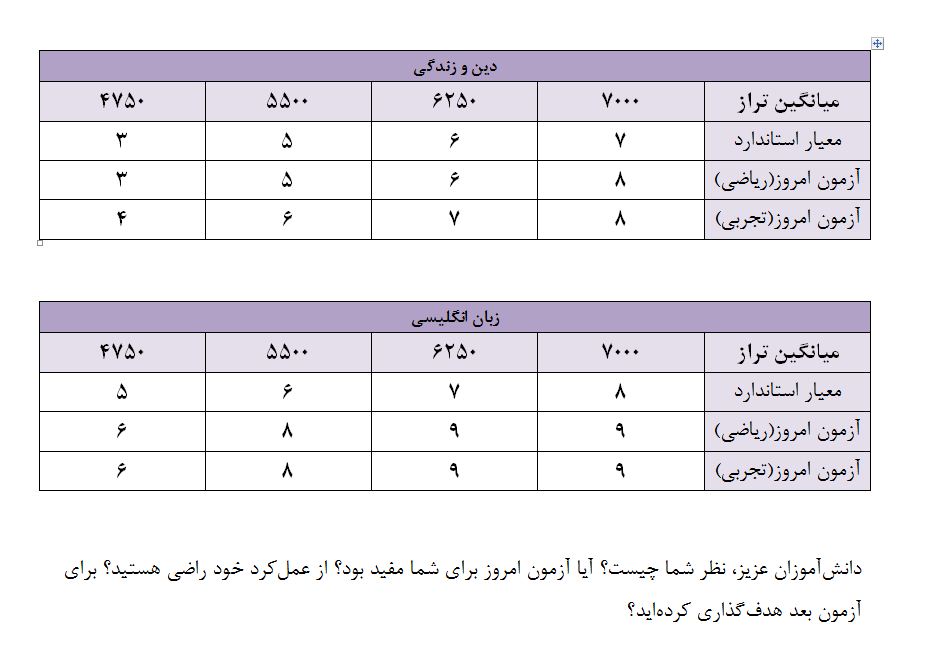 دین و زندگی

| میانگین تراز | ۷۰۰۰ | ۶۲۵۰ | ۵۵۰۰ | ۴۷۵۰ |
|---|---|---|---|---|
| معیار استاندارد | ۷ | ۶ | ۵ | ۳ |
| آزمون امروز(ریاضی) | ۸ | ۶ | ۵ | ۳ |
| آزمون امروز(تجربی) | ۸ | ۷ | ۶ | ۴ |

زبان انگلیسی

| میانگین تراز | ۷۰۰۰ | ۶۲۵۰ | ۵۵۰۰ | ۴۷۵۰ |
|---|---|---|---|---|
| معیار استاندارد | ۸ | ۷ | ۶ | ۵ |
| آزمون امروز(ریاضی) | ۹ | ۹ | ۸ | ۶ |
| آزمون امروز(تجربی) | ۹ | ۹ | ۸ | ۶ |

دانش‌آموزان عزیز، نظر شما چیست؟ آیا آزمون امروز برای شما مفید بود؟ از عمل‌کرد خود راضی هستید؟ برای آزمون بعد هدف‌گذاری کرده‌اید؟